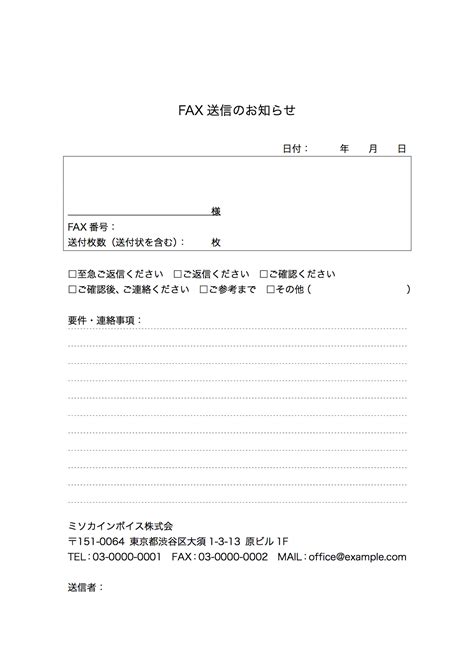 FAX 送信のお知らせ

日付：　年　月　日

様
FAX 番号：
送付枚数（送付状を含む）：　枚

□至急ご返信ください　□ご返信ください　□ご確認ください
□ご確認後、ご連絡ください　□ご参考まで　□その他（　）

要件・連絡事項：

ミソカインボイス株式会
〒151-0064 東京都渋谷区大須 1-3-13 原ビル 1F
TEL：03-0000-0001　FAX：03-0000-0002　MAIL：office@example.com

送信者：